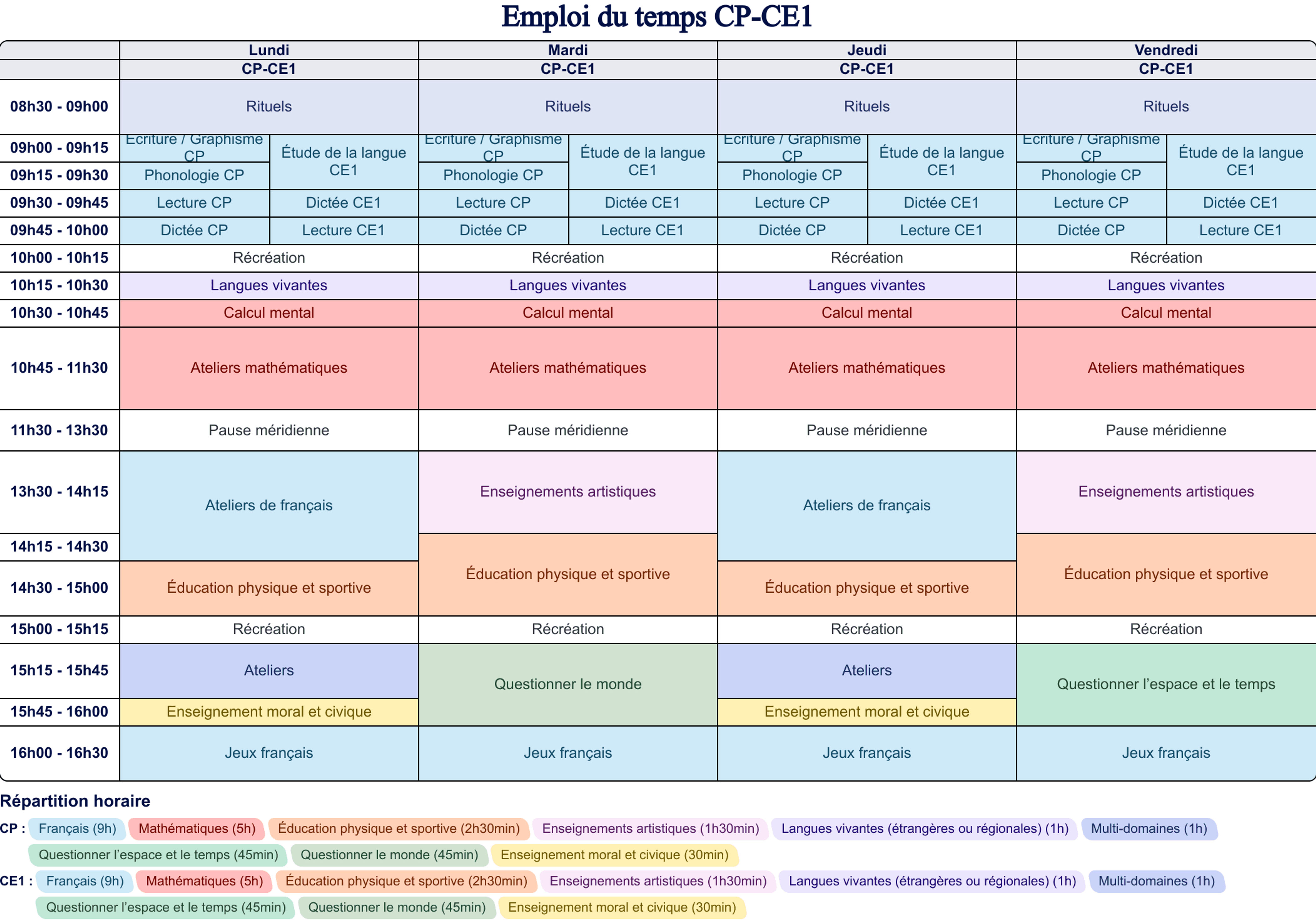 Emploi du temps CP-CE1

|  | Lundi |  | Mardi |  | Jeudi |  | Vendredi |  |
|---|---|---|---|---|---|---|---|---|
|  | CP-CE1 |  | CP-CE1 |  | CP-CE1 |  | CP-CE1 |  |
| 08h30 - 09h00 | Rituels |  | Rituels |  | Rituels |  | Rituels |  |
| 09h00 - 09h15 | Ecriture / Graphisme CP | Étude de la langue CE1 | Ecriture / Graphisme CP | Étude de la langue CE1 | Ecriture / Graphisme CP | Étude de la langue CE1 | Ecriture / Graphisme CP | Étude de la langue CE1 |
| 09h15 - 09h30 | Phonologie CP |  | Phonologie CP |  | Phonologie CP |  | Phonologie CP |  |
| 09h30 - 09h45 | Lecture CP | Dictée CE1 | Lecture CP | Dictée CE1 | Lecture CP | Dictée CE1 | Lecture CP | Dictée CE1 |
| 09h45 - 10h00 | Dictée CP | Lecture CE1 | Dictée CP | Lecture CE1 | Dictée CP | Lecture CE1 | Dictée CP | Lecture CE1 |
| 10h00 - 10h15 | Récréation |  | Récréation |  | Récréation |  | Récréation |  |
| 10h15 - 10h30 | Langues vivantes |  | Langues vivantes |  | Langues vivantes |  | Langues vivantes |  |
| 10h30 - 10h45 | Calcul mental |  | Calcul mental |  | Calcul mental |  | Calcul mental |  |
| 10h45 - 11h30 | Ateliers mathématiques |  | Ateliers mathématiques |  | Ateliers mathématiques |  | Ateliers mathématiques |  |
| 11h30 - 13h30 | Pause méridienne |  | Pause méridienne |  | Pause méridienne |  | Pause méridienne |  |
| 13h30 - 14h15 | Ateliers de français |  | Enseignements artistiques |  | Ateliers de français |  | Enseignements artistiques |  |
| 14h15 - 14h30 |  |  | Éducation physique et sportive |  |  |  | Éducation physique et sportive |  |
| 14h30 - 15h00 | Éducation physique et sportive |  |  |  | Éducation physique et sportive |  |  |  |
| 15h00 - 15h15 | Récréation |  | Récréation |  | Récréation |  | Récréation |  |
| 15h15 - 15h45 | Ateliers |  | Questionner le monde |  | Ateliers |  | Questionner l'espace et le temps |  |
| 15h45 - 16h00 | Enseignement moral et civique |  |  |  | Enseignement moral et civique |  |  |  |
| 16h00 - 16h30 | Jeux français |  | Jeux français |  | Jeux français |  | Jeux français |  |

Répartition horaire

CP : Français (9h) Mathématiques (5h) Éducation physique et sportive (2h30min) Enseignements artistiques (1h30min) Langues vivantes (étrangères ou régionales) (1h) Multi-domaines (1h) Questionner l'espace et le temps (45min) Questionner le monde (45min) Enseignement moral et civique (30min)

CE1 : Français (9h) Mathématiques (5h) Éducation physique et sportive (2h30min) Enseignements artistiques (1h30min) Langues vivantes (étrangères ou régionales) (1h) Multi-domaines (1h) Questionner l'espace et le temps (45min) Questionner le monde (45min) Enseignement moral et civique (30min)